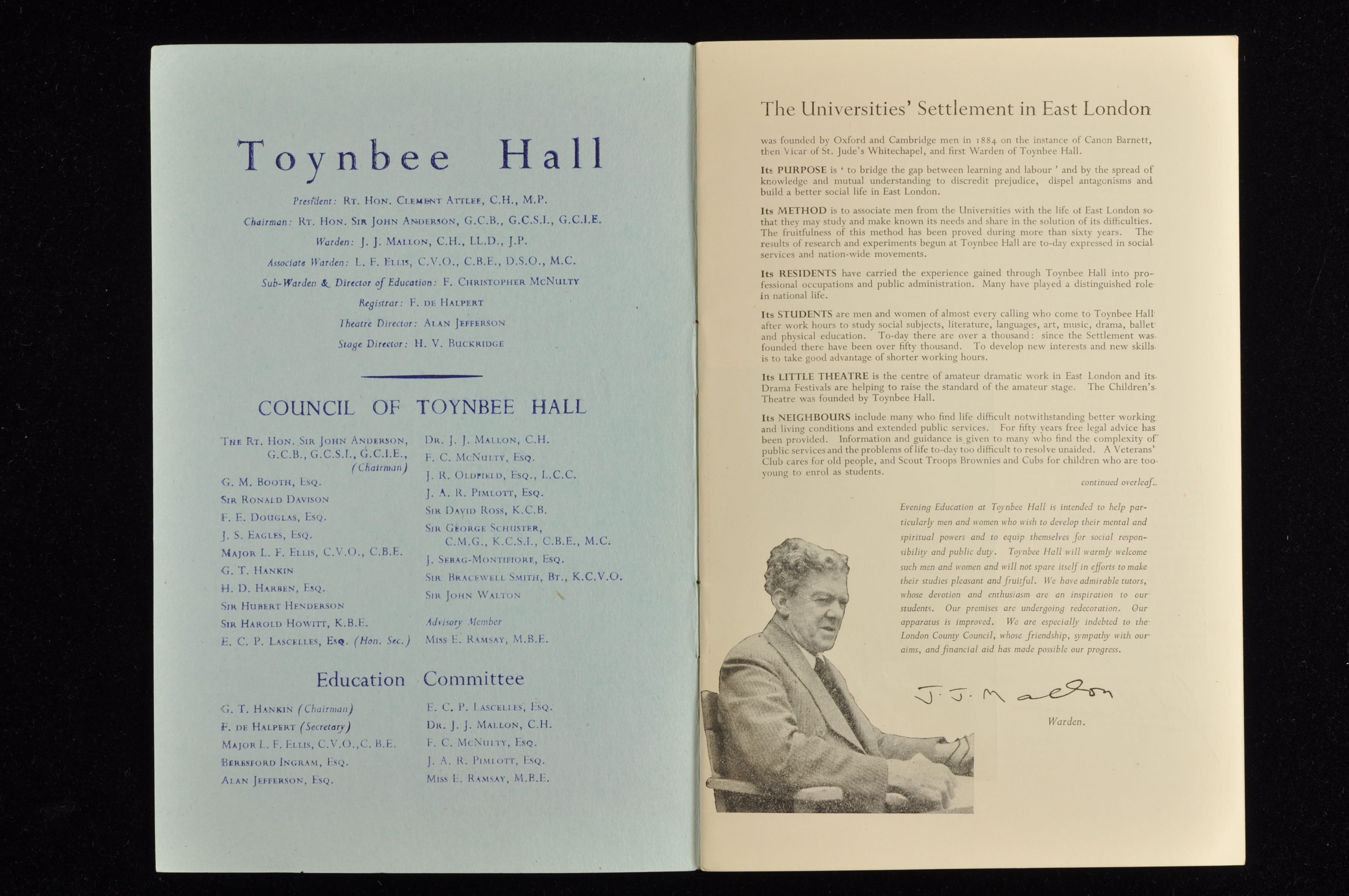 Toynbee Hall

President: Rt. Hon. Clement Attlee, C.H., M.P.

Chairman: Rt. Hon. Sir John Anderson, G.C.B., G.C.S.I., G.C.I.E.

Warden: J. J. Mallon, C.H., LL.D., J.P.

Associate Warden: L. F. Ellis, C.V.O., C.B.E., D.S.O., M.C.

Sub-Warden & Director of Education: F. Christopher McNulty

Registrar: F. de Halpert

Theatre Director: Alan Jefferson

Stage Director: H. V. Buckridge

COUNCIL OF TOYNBEE HALL

The Rt. Hon. Sir John Anderson, G.C.B., G.C.S.I., G.C.I.E., (Chairman)
G. M. Booth, Esq.
Sir Ronald Davison
F. E. Douglas, Esq.
J. S. Eagles, Esq.
Major L. F. Ellis, C.V.O., C.B.E.
G. T. Hankin
H. D. Harben, Esq.
Sir Hubert Henderson
Sir Harold Howitt, K.B.E.
E. C. P. Lascelles, Esq. (Hon. Sec.)

Dr. J. J. Mallon, C.H.
F. C. McNulty, Esq.
J. R. Oldfield, Esq., L.C.C.
J. A. R. Pimlott, Esq.
Sir David Ross, K.C.B.
Sir George Schuster, C.M.G., K.C.S.I., C.B.E., M.C.
J. Sebag-Montifiore, Esq.
Sir Bracewell Smith, Bt., K.C.V.O.
Sir John Walton

Advisory Member
Miss E. Ramsay, M.B.E.

Education Committee

G. T. Hankin (Chairman)
F. de Halpert (Secretary)
Major L. F. Ellis, C.V.O., C.B.E.
Beresford Ingram, Esq.
Alan Jefferson, Esq.

E. C. P. Lascelles, Esq.
Dr. J. J. Mallon, C.H.
F. C. McNulty, Esq.
J. A. R. Pimlott, Esq.
Miss E. Ramsay, M.B.E.

The Universities' Settlement in East London

was founded by Oxford and Cambridge men in 1884 on the instance of Canon Barnett, then Vicar of St. Jude's Whitechapel, and first Warden of Toynbee Hall.

Its PURPOSE is ' to bridge the gap between learning and labour ' and by the spread of knowledge and mutual understanding to discredit prejudice, dispel antagonisms and build a better social life in East London.

Its METHOD is to associate men from the Universities with the life of East London so that they may study and make known its needs and share in the solution of its difficulties. The fruitfulness of this method has been proved during more than sixty years. The results of research and experiments begun at Toynbee Hall are to-day expressed in social services and nation-wide movements.

Its RESIDENTS have carried the experience gained through Toynbee Hall into professional occupations and public administration. Many have played a distinguished role in national life.

Its STUDENTS are men and women of almost every calling who come to Toynbee Hall after work hours to study social subjects, literature, languages, art, music, drama, ballet and physical education. To-day there are over a thousand: since the Settlement was founded there have been over fifty thousand. To develop new interests and new skills is to take good advantage of shorter working hours.

Its LITTLE THEATRE is the centre of amateur dramatic work in East London and its Drama Festivals are helping to raise the standard of the amateur stage. The Children's Theatre was founded by Toynbee Hall.

Its NEIGHBOURS include many who find life difficult notwithstanding better working and living conditions and extended public services. For fifty years free legal advice has been provided. Information and guidance is given to many who find the complexity of public services and the problems of life to-day too difficult to resolve unaided. A Veterans' Club cares for old people, and Scout Troops Brownies and Cubs for children who are too young to enrol as students.

continued overleaf.

Evening Education at Toynbee Hall is intended to help particularly men and women who wish to develop their mental and spiritual powers and to equip themselves for social responsibility and public duty. Toynbee Hall will warmly welcome such men and women and will not spare itself in efforts to make their studies pleasant and fruitful. We have admirable tutors, whose devotion and enthusiasm are an inspiration to our students. Our premises are undergoing redecoration. Our apparatus is improved. We are especially indebted to the London County Council, whose friendship, sympathy with our aims, and financial aid has made possible our progress.

J. J. Mallon

Warden.